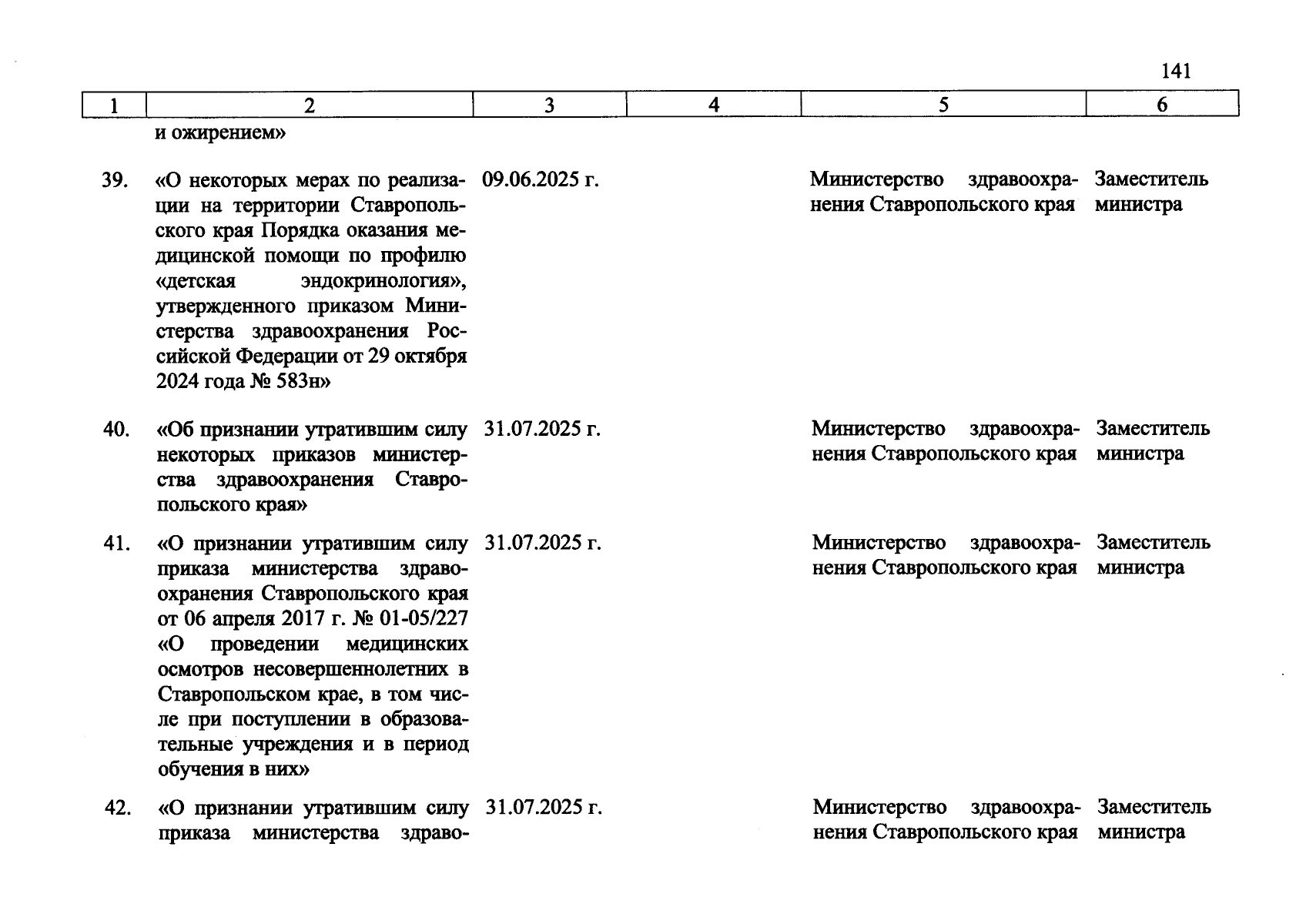 141

| 1 | 2 | 3 | 4 | 5 | 6 |
|---|---|---|---|---|---|
| | и ожирением» | | | | |
| 39. | «О некоторых мерах по реализации на территории Ставропольского края Порядка оказания медицинской помощи по профилю «детская эндокринология», утвержденного приказом Министерства здравоохранения Российской Федерации от 29 октября 2024 года № 583н» | 09.06.2025 г. | | Министерство здравоохранения Ставропольского края | Заместитель министра |
| 40. | «Об признании утратившим силу некоторых приказов министерства здравоохранения Ставропольского края» | 31.07.2025 г. | | Министерство здравоохранения Ставропольского края | Заместитель министра |
| 41. | «О признании утратившим силу приказа министерства здравоохранения Ставропольского края от 06 апреля 2017 г. № 01-05/227 «О проведении медицинских осмотров несовершеннолетних в Ставропольском крае, в том числе при поступлении в образовательные учреждения и в период обучения в них» | 31.07.2025 г. | | Министерство здравоохранения Ставропольского края | Заместитель министра |
| 42. | «О признании утратившим силу приказа министерства здраво- | 31.07.2025 г. | | Министерство здравоохранения Ставропольского края | Заместитель министра |